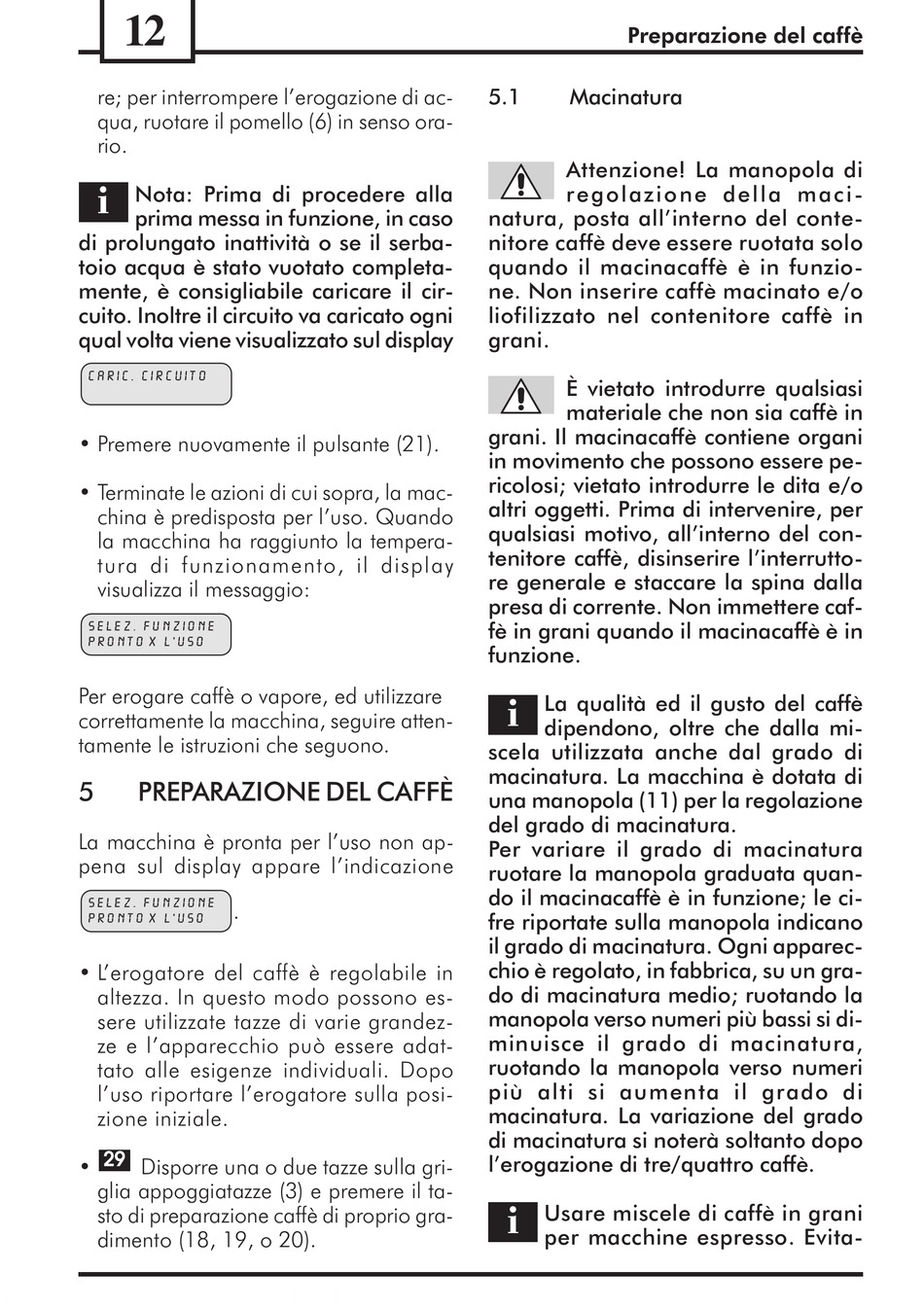 12

Preparazione del caffè

re; per interrompere l'erogazione di acqua, ruotare il pomello (6) in senso orario.

i Nota: Prima di procedere alla prima messa in funzione, in caso di prolungato inattività o se il serbatoio acqua è stato vuotato completamente, è consigliabile caricare il circuito. Inoltre il circuito va caricato ogni qual volta viene visualizzato sul display

CARIC. CIRCUITO

• Premere nuovamente il pulsante (21).

• Terminate le azioni di cui sopra, la macchina è predisposta per l'uso. Quando la macchina ha raggiunto la temperatura di funzionamento, il display visualizza il messaggio:

SELEZ. FUNZIONE
PRONTO X L'USO

Per erogare caffè o vapore, ed utilizzare correttamente la macchina, seguire attentamente le istruzioni che seguono.

5 PREPARAZIONE DEL CAFFÈ

La macchina è pronta per l'uso non appena sul display appare l'indicazione

SELEZ. FUNZIONE
PRONTO X L'USO
.

• L'erogatore del caffè è regolabile in altezza. In questo modo possono essere utilizzate tazze di varie grandezze e l'apparecchio può essere adattato alle esigenze individuali. Dopo l'uso riportare l'erogatore sulla posizione iniziale.

• 29 Disporre una o due tazze sulla griglia appoggiatazze (3) e premere il tasto di preparazione caffè di proprio gradimento (18, 19, o 20).

5.1 Macinatura

Attenzione! La manopola di regolazione della macinatura, posta all'interno del contenitore caffè deve essere ruotata solo quando il macinacaffè è in funzione. Non inserire caffè macinato e/o liofilizzato nel contenitore caffè in grani.

È vietato introdurre qualsiasi materiale che non sia caffè in grani. Il macinacaffè contiene organi in movimento che possono essere pericolosi; vietato introdurre le dita e/o altri oggetti. Prima di intervenire, per qualsiasi motivo, all'interno del contenitore caffè, disinserire l'interruttore generale e staccare la spina dalla presa di corrente. Non immettere caffè in grani quando il macinacaffè è in funzione.

i La qualità ed il gusto del caffè dipendono, oltre che dalla miscela utilizzata anche dal grado di macinatura. La macchina è dotata di una manopola (11) per la regolazione del grado di macinatura.
Per variare il grado di macinatura ruotare la manopola graduata quando il macinacaffè è in funzione; le cifre riportate sulla manopola indicano il grado di macinatura. Ogni apparecchio è regolato, in fabbrica, su un grado di macinatura medio; ruotando la manopola verso numeri più bassi si diminuisce il grado di macinatura, ruotando la manopola verso numeri più alti si aumenta il grado di macinatura. La variazione del grado di macinatura si noterà soltanto dopo l'erogazione di tre/quattro caffè.

i Usare miscele di caffè in grani per macchine espresso. Evita-